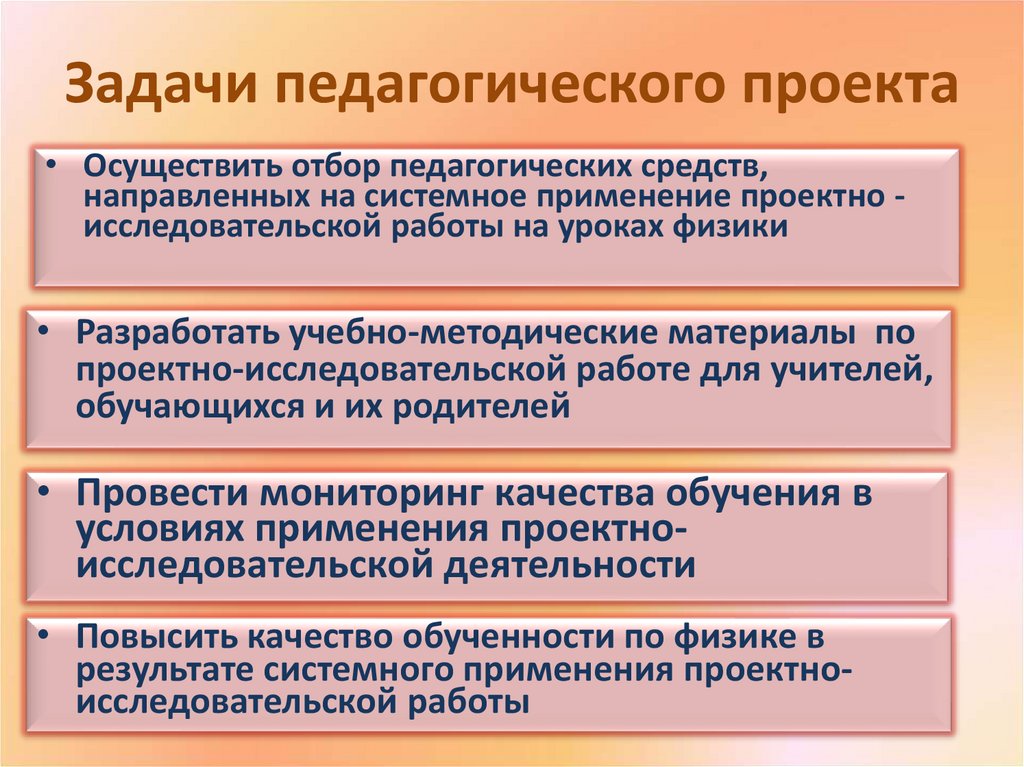 Задачи педагогического проекта

• Осуществить отбор педагогических средств, направленных на системное применение проектно - исследовательской работы на уроках физики

• Разработать учебно-методические материалы по проектно-исследовательской работе для учителей, обучающихся и их родителей

• Провести мониторинг качества обучения в условиях применения проектно-исследовательской деятельности

• Повысить качество обученности по физике в результате системного применения проектно-исследовательской работы